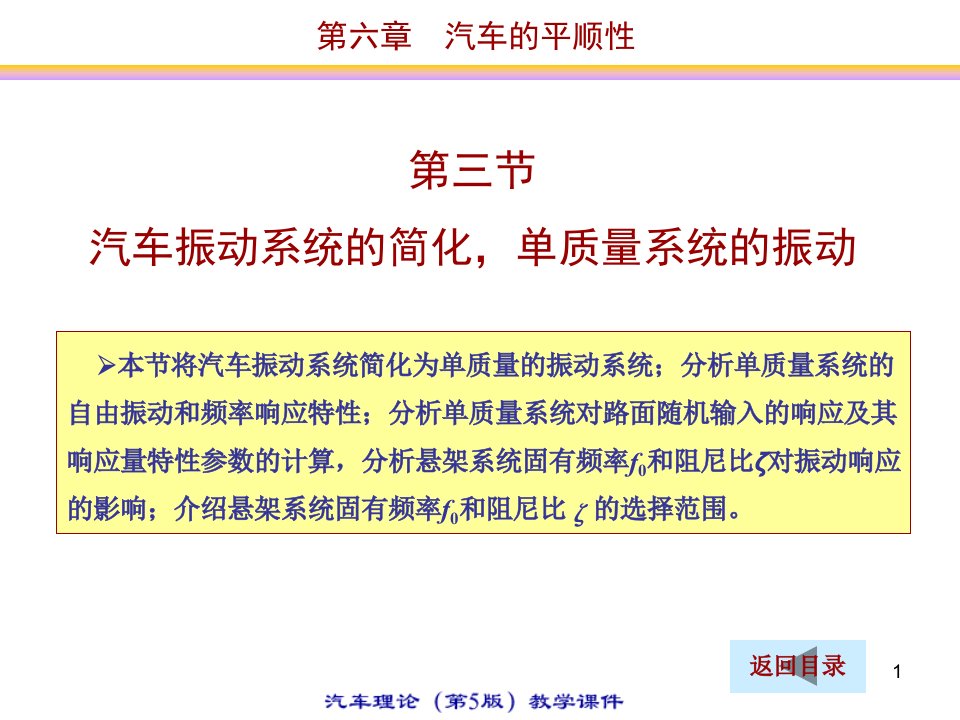 第六章　汽车的平顺性

第三节

汽车振动系统的简化，单质量系统的振动

➢本节将汽车振动系统简化为单质量的振动系统；分析单质量系统的自由振动和频率响应特性；分析单质量系统对路面随机输入的响应及其响应量特性参数的计算，分析悬架系统固有频率$f_0$和阻尼比$\zeta$对振动响应的影响；介绍悬架系统固有频率$f_0$和阻尼比 $\zeta$ 的选择范围。

返回目录

1

汽车理论（第5版）教学课件